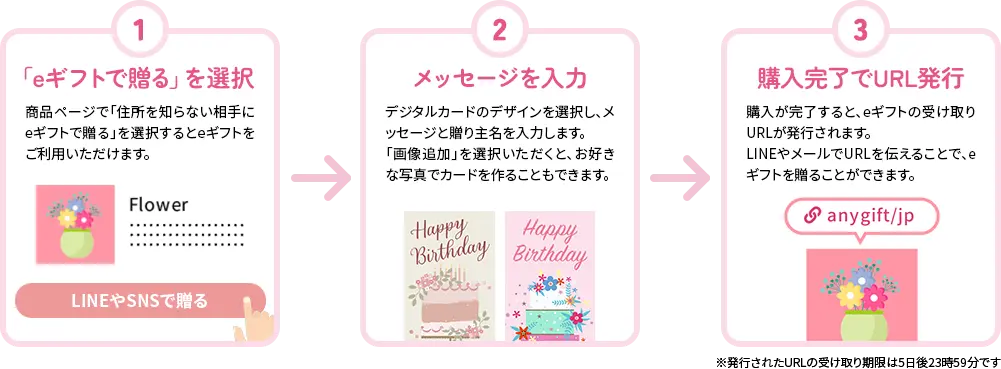 1

「eギフトで贈る」を選択

商品ページで「住所を知らない相手にeギフトで贈る」を選択するとeギフトをご利用いただけます。

Flower

LINEやSNSで贈る

2

メッセージを入力

デジタルカードのデザインを選択し、メッセージと贈り主名を入力します。「画像追加」を選択いただくと、お好きな写真でカードを作ることもできます。

Happy Birthday

Happy Birthday

3

購入完了でURL発行

購入が完了すると、eギフトの受け取りURLが発行されます。LINEやメールでURLを伝えることで、eギフトを贈ることができます。

anygift/jp

※発行されたURLの受け取り期限は5日後23時59分です